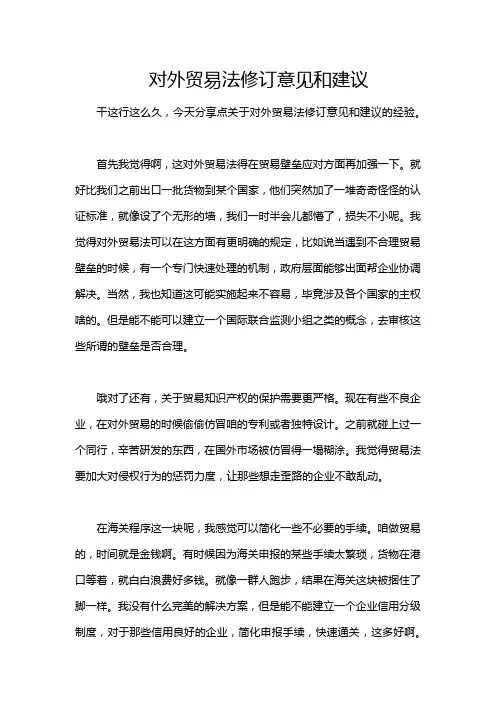 对外贸易法修订意见和建议

干这行这么久，今天分享点关于对外贸易法修订意见和建议的经验。

首先我觉得啊，这对外贸易法得在贸易壁垒应对方面再加强一下。就好比我们之前出口一批货物到某个国家，他们突然加了一堆奇奇怪怪的认证标准，就像设了个无形的墙，我们一时半会儿都懵了，损失不小呢。我觉得对外贸易法可以在这方面有更明确的规定，比如说当遇到不合理贸易壁垒的时候，有一个专门快速处理的机制，政府层面能够出面帮企业协调解决。当然，我也知道这可能实施起来不容易，毕竟涉及各个国家的主权啥的。但是能不能可以建立一个国际联合监测小组之类的概念，去审核这些所谓的壁垒是否合理。

哦对了还有，关于贸易知识产权的保护需要更严格。现在有些不良企业，在对外贸易的时候偷偷仿冒咱的专利或者独特设计。之前就碰上过一个同行，辛苦研发的东西，在国外市场被仿冒得一塌糊涂。我觉得贸易法要加大对侵权行为的惩罚力度，让那些想走歪路的企业不敢乱动。

在海关程序这一块呢，我感觉可以简化一些不必要的手续。咱做贸易的，时间就是金钱啊。有时候因为海关申报的某些手续太繁琐，货物在港口等着，就白白浪费好多钱。就像一群人跑步，结果在海关这块被捆住了脚一样。我没有什么完美的解决方案，但是能不能建立一个企业信用分级制度，对于那些信用良好的企业，简化申报手续，快速通关，这多好啊。